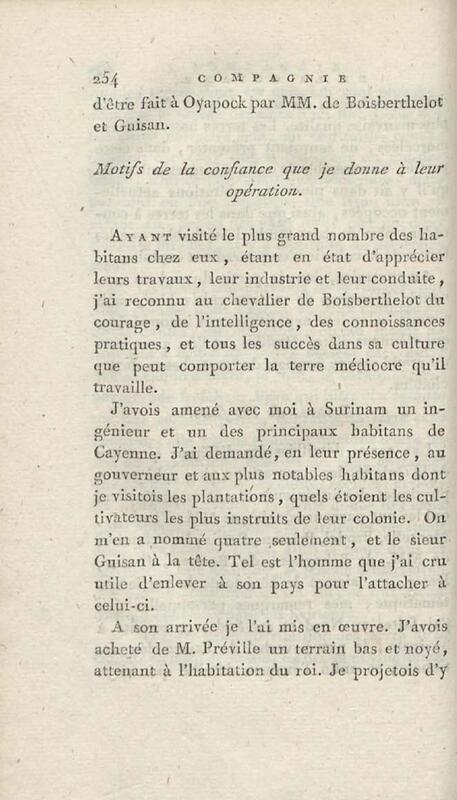 254 COMPAGNIE

d'être fait à Oyapock par MM. de Boisberthelot et Guisan.

Motifs de la confiance que je donne à leur opération.

Ayant visité le plus grand nombre des habitans chez eux, étant en état d'apprécier leurs travaux, leur industrie et leur conduite, j'ai reconnu au chevalier de Boisberthelot du courage, de l'intelligence, des connoissances pratiques, et tous les succès dans sa culture que peut comporter la terre médiocre qu'il travaille.

J'avois amené avec moi à Surinam un ingénieur et un des principaux habitans de Cayenne. J'ai demandé, en leur présence, au gouverneur et aux plus notables habitans dont je visitois les plantations, quels étoient les cultivateurs les plus instruits de leur colonie. On m'en a nommé quatre seulement, et le sieur Guisan à la tête. Tel est l'homme que j'ai cru utile d'enlever à son pays pour l'attacher à celui-ci.

A son arrivée je l'ai mis en œuvre. J'avois acheté de M. Préville un terrain bas et noyé, attenant à l'habitation du roi. Je projetois d'y